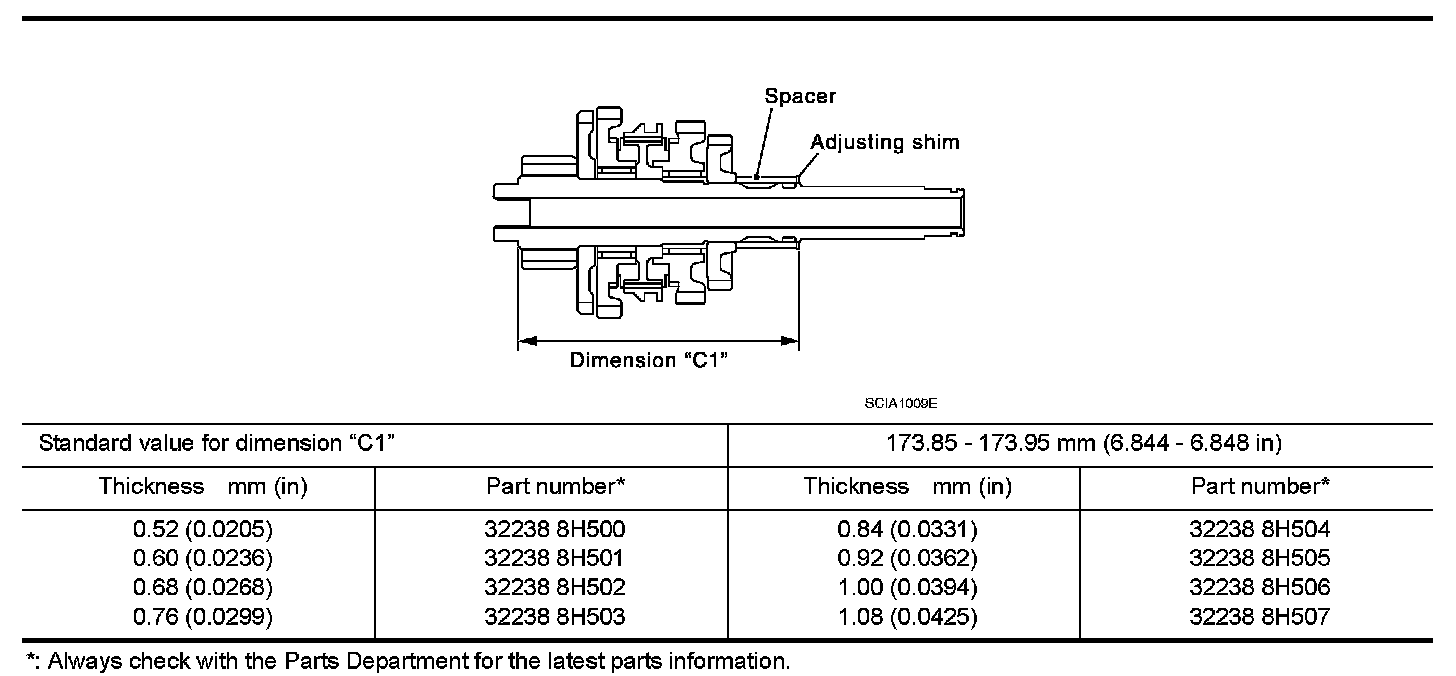 Spacer
Adjusting shim
Dimension “C1”
SCIA1009E

| Standard value for dimension “C1” | | 173.85 - 173.95 mm (6.844 - 6.848 in) | |
|---|---|---|---|
| Thickness mm (in) | Part number* | Thickness mm (in) | Part number* |
| 0.52 (0.0205) | 32238 8H500 | 0.84 (0.0331) | 32238 8H504 |
| 0.60 (0.0236) | 32238 8H501 | 0.92 (0.0362) | 32238 8H505 |
| 0.68 (0.0268) | 32238 8H502 | 1.00 (0.0394) | 32238 8H506 |
| 0.76 (0.0299) | 32238 8H503 | 1.08 (0.0425) | 32238 8H507 |

*: Always check with the Parts Department for the latest parts information.